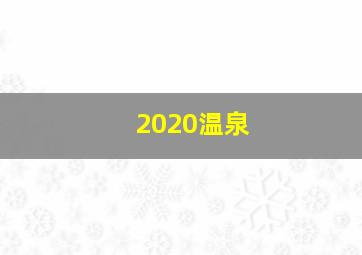 2020温泉